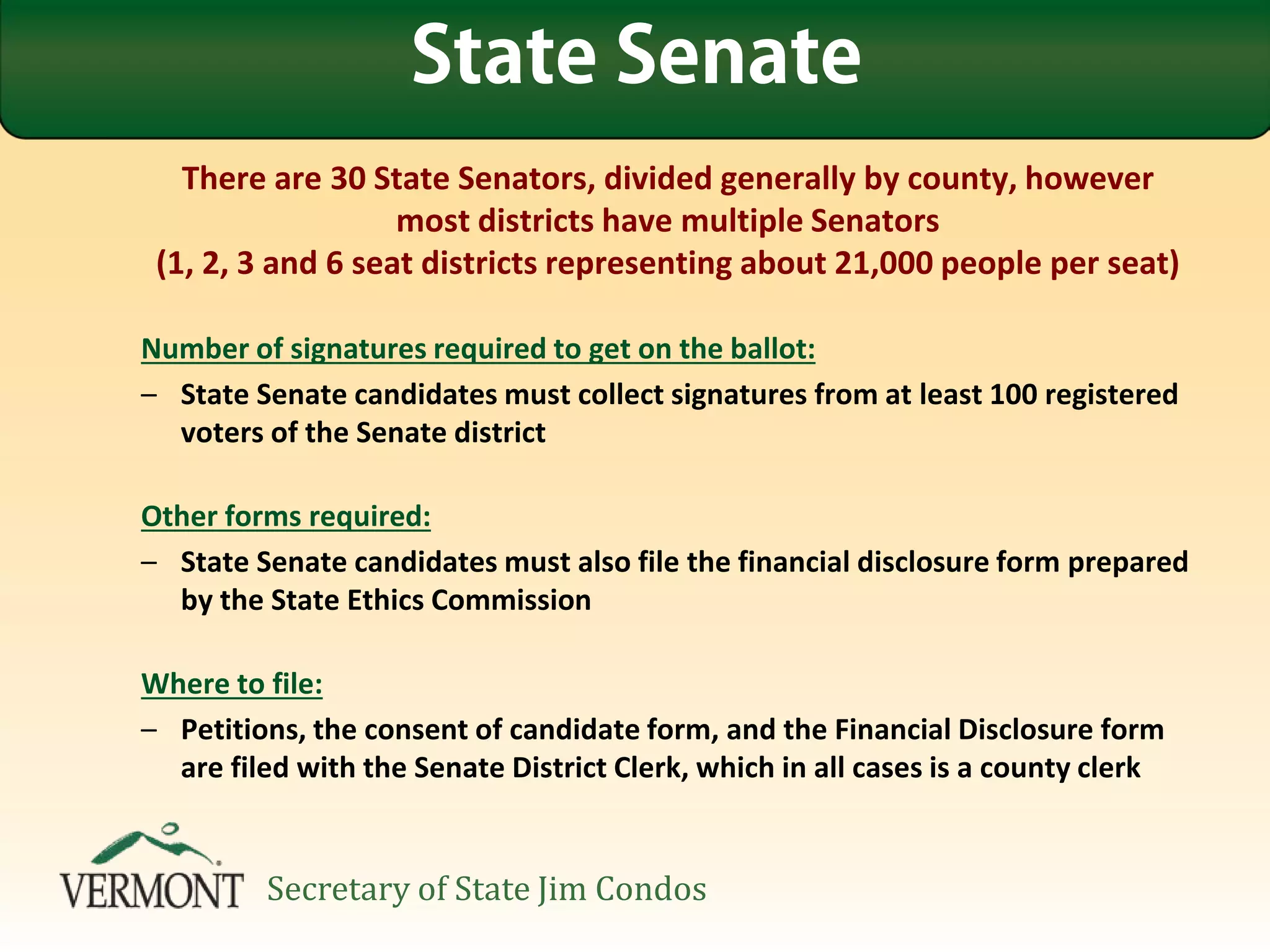 State Senate

There are 30 State Senators, divided generally by county, however most districts have multiple Senators (1, 2, 3 and 6 seat districts representing about 21,000 people per seat)

Number of signatures required to get on the ballot:

– State Senate candidates must collect signatures from at least 100 registered voters of the Senate district

Other forms required:

– State Senate candidates must also file the financial disclosure form prepared by the State Ethics Commission

Where to file:

– Petitions, the consent of candidate form, and the Financial Disclosure form are filed with the Senate District Clerk, which in all cases is a county clerk

VERMONT Secretary of State Jim Condos